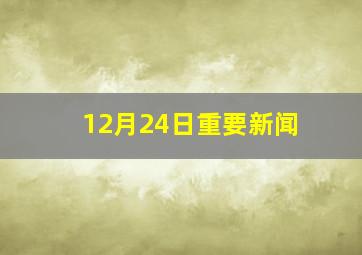 12月24日重要新闻